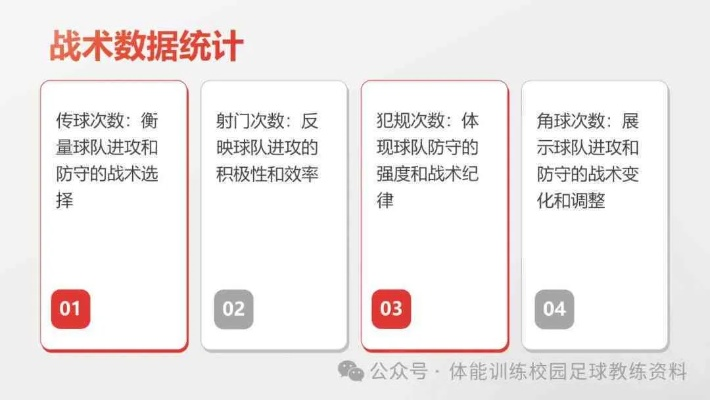 战术数据统计

传球次数：衡量球队进攻和防守的战术选择

01

射门次数：反映球队进攻的积极性和效率

02

犯规次数：体现球队防守的强度和战术纪律

03

角球次数：展示球队进攻和防守的战术变化和调整

04

公众号 · 体能训练校园足球教练资料